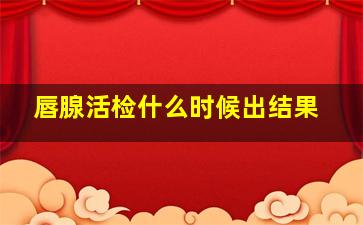 唇腺活检什么时候出结果